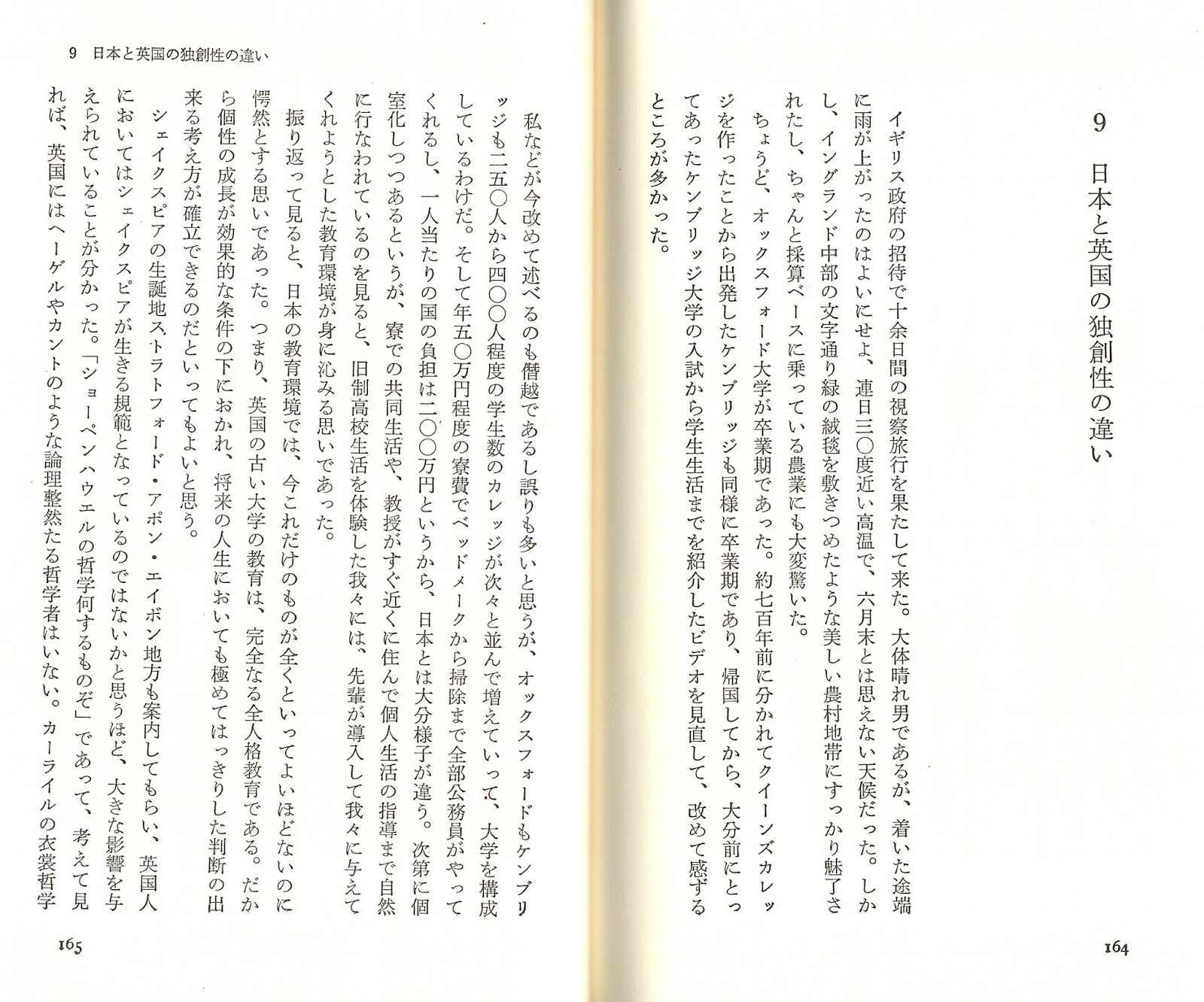 9　日本と英国の独創性の違い

イギリス政府の招待で十余日間の視察旅行を果たして来た。大体晴れ男であるが、着いた途端に雨が上がったのはよいにせよ、連日三〇度近い高温で、六月末とは思えない天候だった。しかし、イングランド中部の文字通り緑の絨毯を敷きつめたような美しい農村地帯にすっかり魅了されたし、ちゃんと採算ベースに乗っている農業にも大変驚いた。

ちょうど、オックスフォード大学が卒業期であった。約七百年前に分かれてクイーンズカレッジを作ったことから出発したケンブリッジも同様に卒業期であり、帰国してから、大分前にとってあったケンブリッジ大学の入試から学生生活までを紹介したビデオを見直して、改めて感ずるところが多かった。

164

9　日本と英国の独創性の違い

私などが今改めて述べるのも僭越であるし誤りも多いと思うが、オックスフォードもケンブリッジも二五〇人から四〇〇人程度の学生数のカレッジが次々と並んで増えていって、大学を構成しているわけだ。そして年五〇万円程度の寮費でベッドメークから掃除まで全部公務員がやってくれるし、一人当たりの国の負担は二〇〇万円というから、日本とは大分様子が違う。次第に個室化しつつあるというが、寮での共同生活や、教授がすぐ近くに住んで個人生活の指導まで自然に行なわれているのを見ると、旧制高校生活を体験した我々には、先輩が導入して我々に与えてくれようとした教育環境が身に沁みる思いであった。

振り返って見ると、日本の教育環境では、今これだけのものが全くといってよいほどないのに愕然とする思いであった。つまり、英国の古い大学の教育は、完全なる全人格教育である。だから個性の成長が効果的な条件の下におかれ、将来の人生においても極めてはっきりした判断の出来る考え方が確立できるのだといってもよいと思う。

シェイクスピアの生誕地ストラトフォード・アポン・エイボン地方も案内してもらい、英国人においてはシェイクスピアが生きる規範となっているのではないかと思うほど、大きな影響を与えられていることが分かった。「ショーペンハウエルの哲学何するものぞ」であって、考えて見れば、英国にはヘーゲルやカントのような論理整然たる哲学者はいない。カーライルの衣裳哲学

165